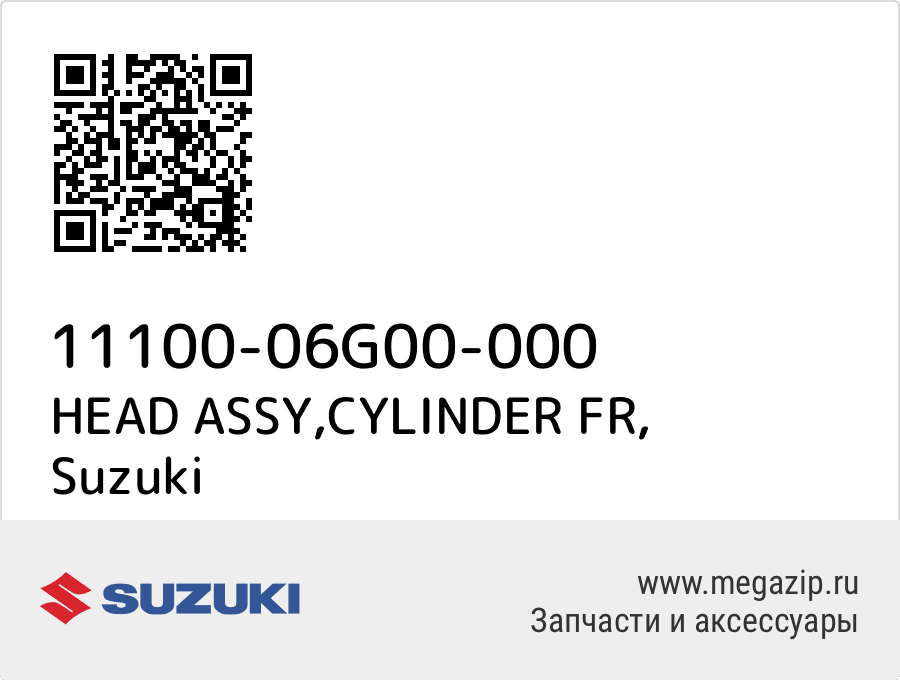 11100-06G00-000
HEAD ASSY,CYLINDER FR,
Suzuki

SUZUKI

www.megazip.ru
Запчасти и аксессуары